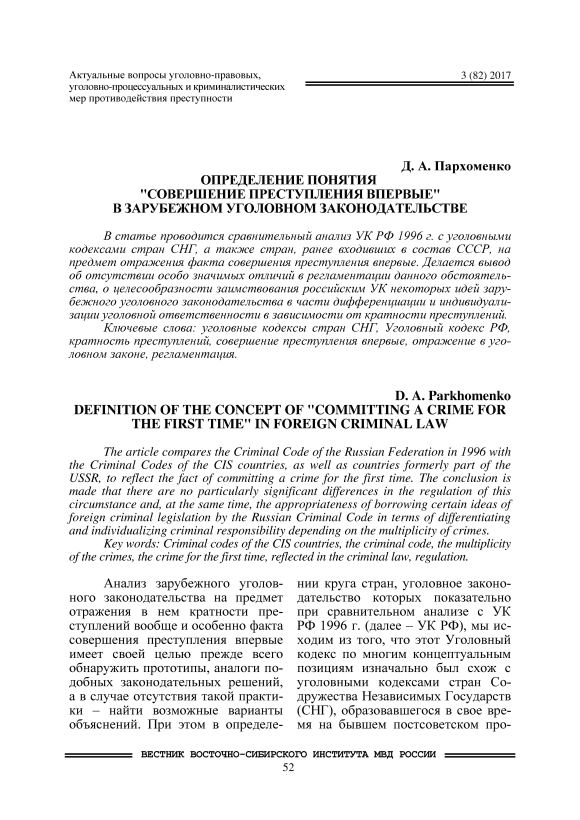 Актуальные вопросы уголовно-правовых, уголовно-процессуальных и криминалистических мер противодействия преступности

3 (82) 2017

Д. А. Пархоменко

ОПРЕДЕЛЕНИЕ ПОНЯТИЯ "СОВЕРШЕНИЕ ПРЕСТУПЛЕНИЯ ВПЕРВЫЕ" В ЗАРУБЕЖНОМ УГОЛОВНОМ ЗАКОНОДАТЕЛЬСТВЕ

В статье проводится сравнительный анализ УК РФ 1996 г. с уголовными кодексами стран СНГ, а также стран, ранее входивших в состав СССР, на предмет отражения факта совершения преступления впервые. Делается вывод об отсутствии особо значимых отличий в регламентации данного обстоятельства, о целесообразности заимствования российским УК некоторых идей зарубежного уголовного законодательства в части дифференциации и индивидуализации уголовной ответственности в зависимости от кратности преступлений.

Ключевые слова: уголовные кодексы стран СНГ, Уголовный кодекс РФ, кратность преступлений, совершение преступления впервые, отражение в уголовном законе, регламентация.

D. A. Parkhomenko

DEFINITION OF THE CONCEPT OF "COMMITTING A CRIME FOR THE FIRST TIME" IN FOREIGN CRIMINAL LAW

The article compares the Criminal Code of the Russian Federation in 1996 with the Criminal Codes of the CIS countries, as well as countries formerly part of the USSR, to reflect the fact of committing a crime for the first time. The conclusion is made that there are no particularly significant differences in the regulation of this circumstance and, at the same time, the appropriateness of borrowing certain ideas of foreign criminal legislation by the Russian Criminal Code in terms of differentiating and individualizing criminal responsibility depending on the multiplicity of crimes.

Key words: Criminal codes of the CIS countries, the criminal code, the multiplicity of the crimes, the crime for the first time, reflected in the criminal law, regulation.

Анализ зарубежного уголовного законодательства на предмет отражения в нем кратности преступлений вообще и особенно факта совершения преступления впервые имеет своей целью прежде всего обнаружить прототипы, аналоги подобных законодательных решений, а в случае отсутствия такой практики – найти возможные варианты объяснений. При этом в определении круга стран, уголовное законодательство которых показательно при сравнительном анализе с УК РФ 1996 г. (далее – УК РФ), мы исходим из того, что этот Уголовный кодекс по многим концептуальным позициям изначально был схож с уголовными кодексами стран Содружества Независимых Государств (СНГ), образовавшегося в свое время на бывшем постсоветском про-

ВЕСТНИК ВОСТОЧНО-СИБИРСКОГО ИНСТИТУТА МВД РОССИИ

52